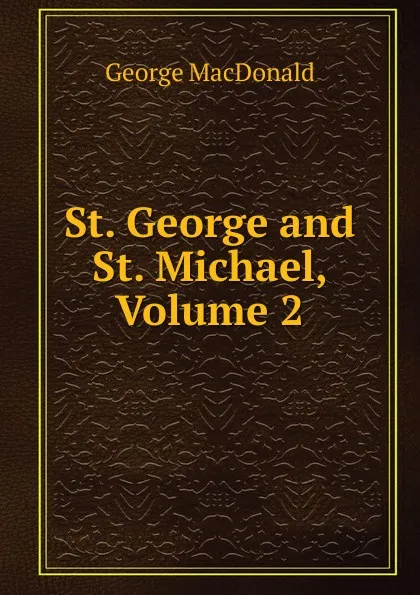 George MacDonald

St. George and St. Michael, Volume 2